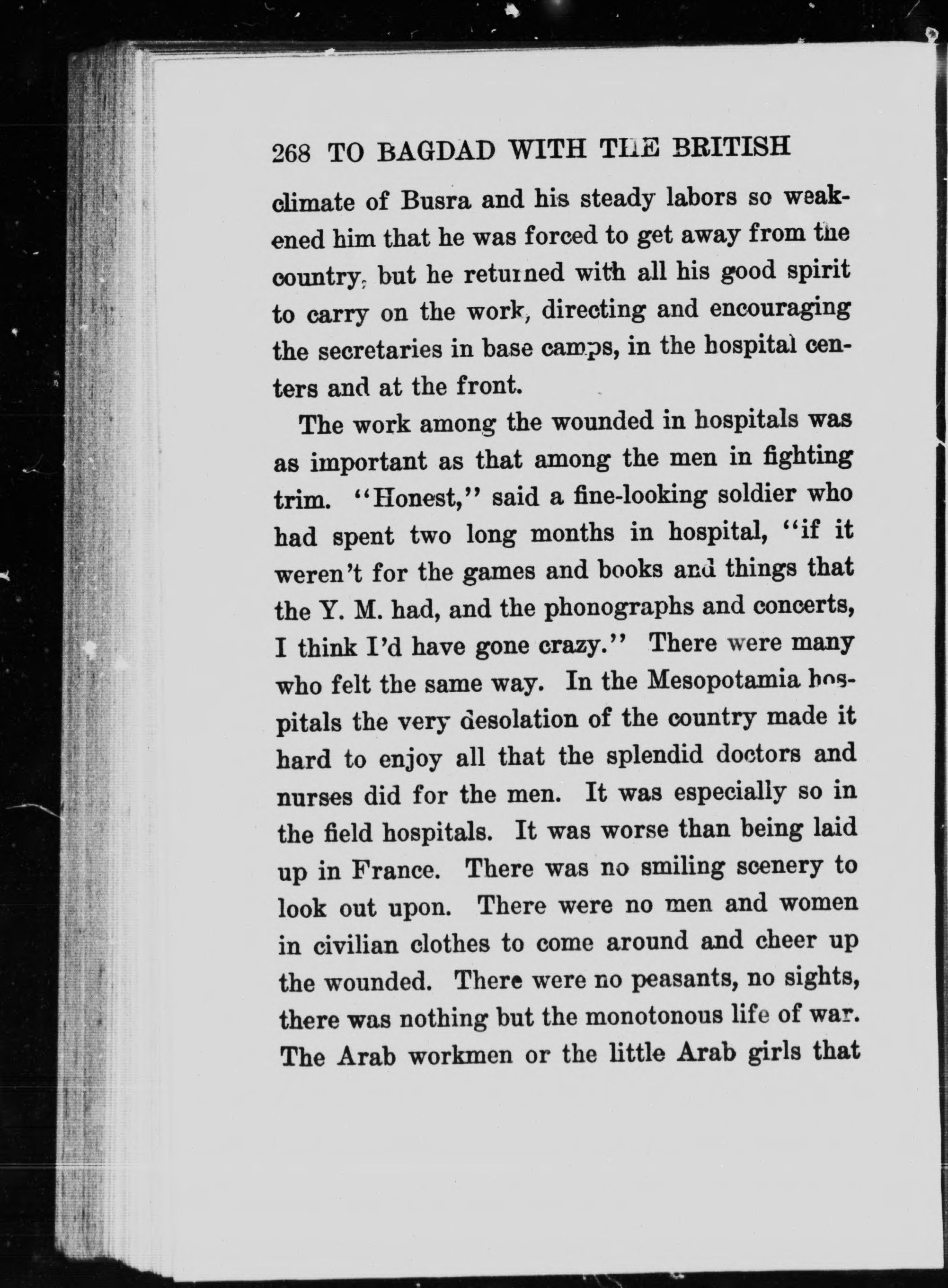 268 TO BAGDAD WITH THE BRITISH

climate of Busra and his steady labors so weakened him that he was forced to get away from the country, but he returned with all his good spirit to carry on the work, directing and encouraging the secretaries in base camps, in the hospital centers and at the front.

The work among the wounded in hospitals was as important as that among the men in fighting trim. "Honest," said a fine-looking soldier who had spent two long months in hospital, "if it weren't for the games and books and things that the Y. M. had, and the phonographs and concerts, I think I'd have gone crazy." There were many who felt the same way. In the Mesopotamia hospitals the very desolation of the country made it hard to enjoy all that the splendid doctors and nurses did for the men. It was especially so in the field hospitals. It was worse than being laid up in France. There was no smiling scenery to look out upon. There were no men and women in civilian clothes to come around and cheer up the wounded. There were no peasants, no sights, there was nothing but the monotonous life of war. The Arab workmen or the little Arab girls that